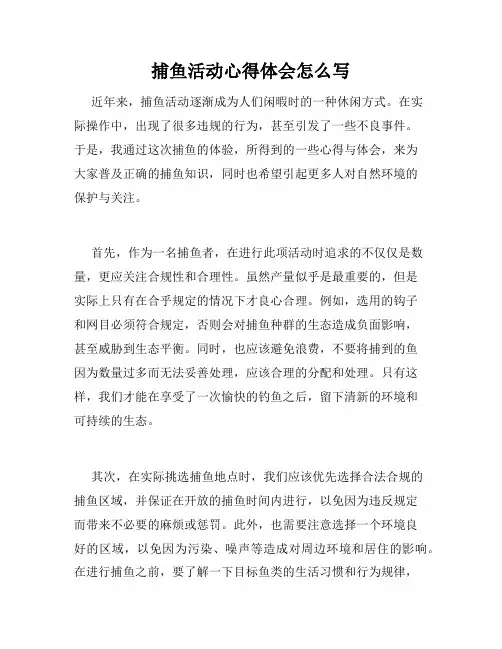 捕鱼活动心得体会怎么写

近年来，捕鱼活动逐渐成为人们闲暇时的一种休闲方式。在实际操作中，出现了很多违规的行为，甚至引发了一些不良事件。于是，我通过这次捕鱼的体验，所得到的一些心得与体会，来为大家普及正确的捕鱼知识，同时也希望引起更多人对自然环境的保护与关注。

首先，作为一名捕鱼者，在进行此项活动时追求的不仅仅是数量，更应关注合规性和合理性。虽然产量似乎是最重要的，但是实际上只有在合乎规定的情况下才良心合理。例如，选用的钩子和网目必须符合规定，否则会对捕鱼种群的生态造成负面影响，甚至威胁到生态平衡。同时，也应该避免浪费，不要将捕到的鱼因为数量过多而无法妥善处理，应该合理的分配和处理。只有这样，我们才能在享受了一次愉快的钓鱼之后，留下清新的环境和可持续的生态。

其次，在实际挑选捕鱼地点时，我们应该优先选择合法合规的捕鱼区域，并保证在开放的捕鱼时间内进行，以免因为违反规定而带来不必要的麻烦或惩罚。此外，也需要注意选择一个环境良好的区域，以免因为污染、噪声等造成对周边环境和居住的影响。在进行捕鱼之前，要了解一下目标鱼类的生活习惯和行为规律，